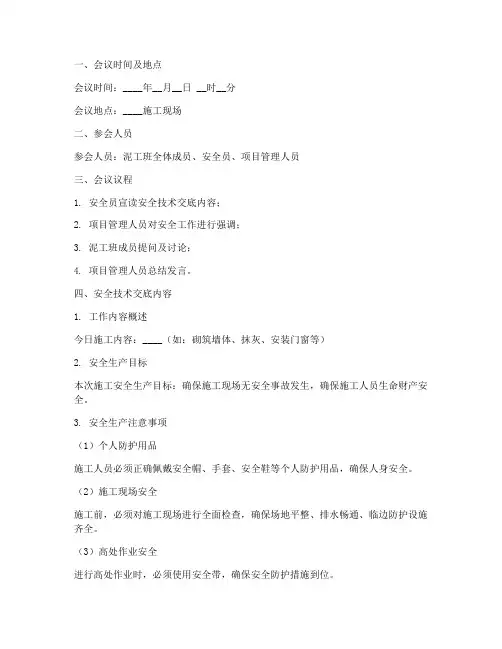 一、会议时间及地点

会议时间：____年__月__日 __时__分

会议地点：____施工现场

二、参会人员

参会人员：泥工班全体成员、安全员、项目管理人员

三、会议议程

1. 安全员宣读安全技术交底内容；

2. 项目管理人员对安全工作进行强调；

3. 泥工班成员提问及讨论；

4. 项目管理人员总结发言。

四、安全技术交底内容

1. 工作内容概述

今日施工内容：____（如：砌筑墙体、抹灰、安装门窗等）

2. 安全生产目标

本次施工安全生产目标：确保施工现场无安全事故发生，确保施工人员生命财产安全。

3. 安全生产注意事项

（1）个人防护用品

施工人员必须正确佩戴安全帽、手套、安全鞋等个人防护用品，确保人身安全。

（2）施工现场安全

施工前，必须对施工现场进行全面检查，确保场地平整、排水畅通、临边防护设施齐全。

（3）高处作业安全

进行高处作业时，必须使用安全带，确保安全防护措施到位。